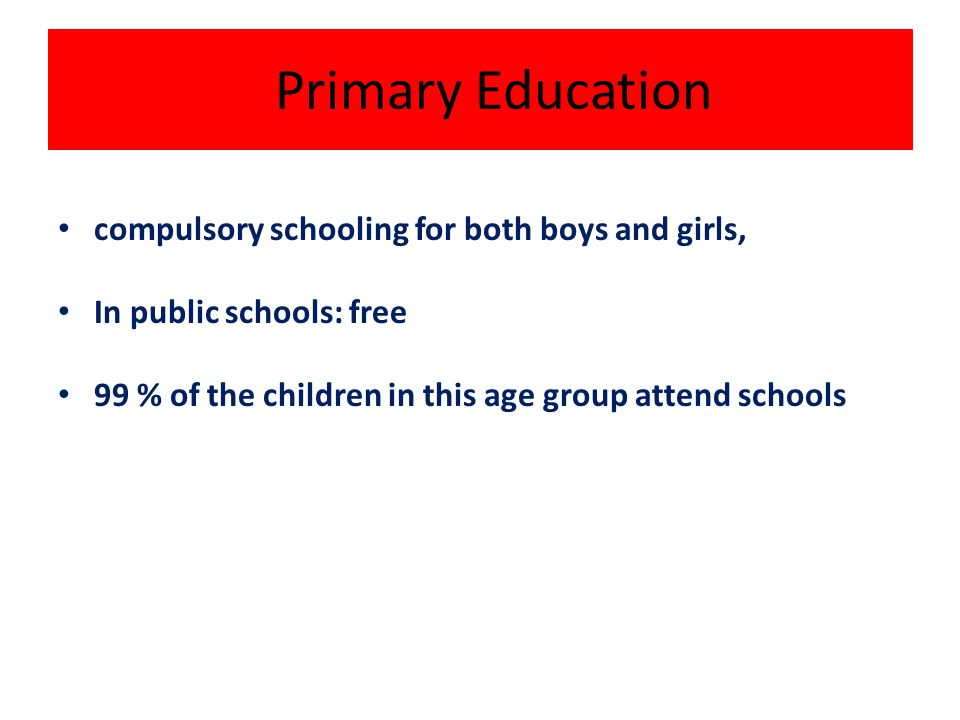 Primary Education

• compulsory schooling for both boys and girls,

• In public schools: free

• 99 % of the children in this age group attend schools